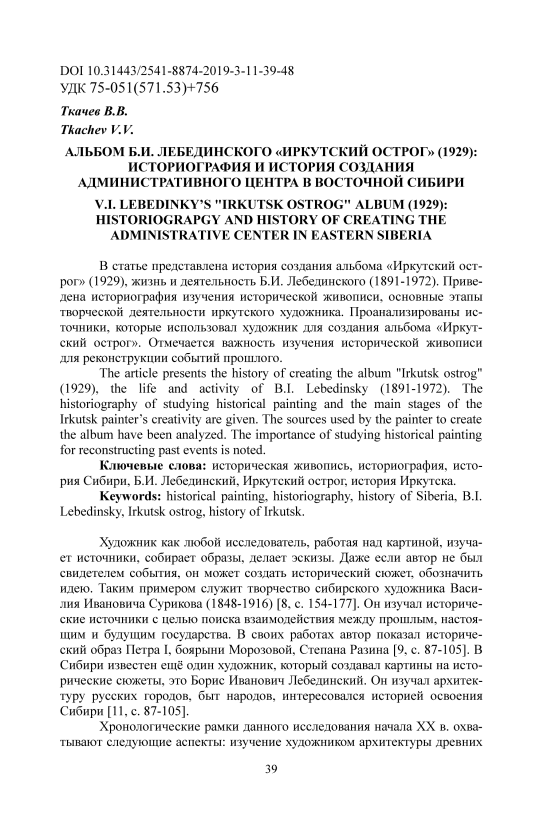 DOI 10.31443/2541-8874-2019-3-11-39-48
УДК 75-051(571.53)+756

Ткачев В.В.
Tkachev V.V.

АЛЬБОМ Б.И. ЛЕБЕДИНСКОГО «ИРКУТСКИЙ ОСТРОГ» (1929): ИСТОРИОГРАФИЯ И ИСТОРИЯ СОЗДАНИЯ АДМИНИСТРАТИВНОГО ЦЕНТРА В ВОСТОЧНОЙ СИБИРИ

V.I. LEBEDINKY'S "IRKUTSK OSTROG" ALBUM (1929): HISTORIOGRAPGY AND HISTORY OF CREATING THE ADMINISTRATIVE CENTER IN EASTERN SIBERIA

В статье представлена история создания альбома «Иркутский острог» (1929), жизнь и деятельность Б.И. Лебединского (1891-1972). Приведена историография изучения исторической живописи, основные этапы творческой деятельности иркутского художника. Проанализированы источники, которые использовал художник для создания альбома «Иркутский острог». Отмечается важность изучения исторической живописи для реконструкции событий прошлого.

The article presents the history of creating the album "Irkutsk ostrog" (1929), the life and activity of B.I. Lebedinsky (1891-1972). The historiography of studying historical painting and the main stages of the Irkutsk painter's creativity are given. The sources used by the painter to create the album have been analyzed. The importance of studying historical painting for reconstructing past events is noted.

Ключевые слова: историческая живопись, историография, история Сибири, Б.И. Лебединский, Иркутский острог, история Иркутска.

Keywords: historical painting, historiography, history of Siberia, B.I. Lebedinsky, Irkutsk ostrog, history of Irkutsk.

Художник как любой исследователь, работая над картиной, изучает источники, собирает образы, делает эскизы. Даже если автор не был свидетелем события, он может создать исторический сюжет, обозначить идею. Таким примером служит творчество сибирского художника Василия Ивановича Сурикова (1848-1916) [8, с. 154-177]. Он изучал исторические источники с целью поиска взаимодействия между прошлым, настоящим и будущим государства. В своих работах автор показал исторический образ Петра I, боярыни Морозовой, Степана Разина [9, с. 87-105]. В Сибири известен ещё один художник, который создавал картины на исторические сюжеты, это Борис Иванович Лебединский. Он изучал архитектуру русских городов, быт народов, интересовался историей освоения Сибири [11, с. 87-105].

Хронологические рамки данного исследования начала XX в. охватывают следующие аспекты: изучение художником архитектуры древних

39